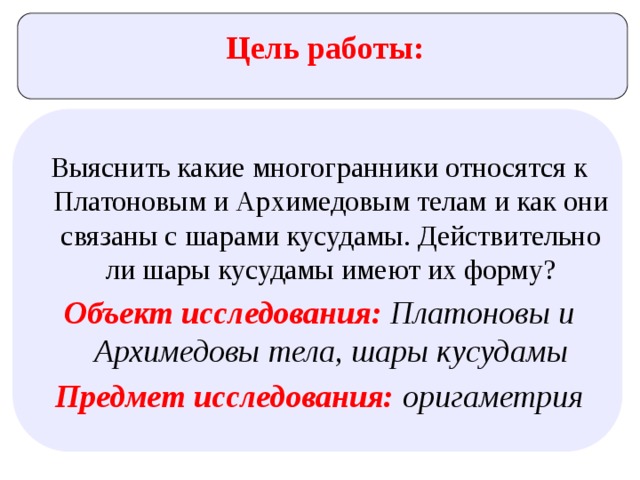 Цель работы:

Выяснить какие многогранники относятся к Платоновым и Архимедовым телам и как они связаны с шарами кусудамы. Действительно ли шары кусудамы имеют их форму?

Объект исследования: Платоновы и Архимедовы тела, шары кусудамы

Предмет исследования: оригаметрия